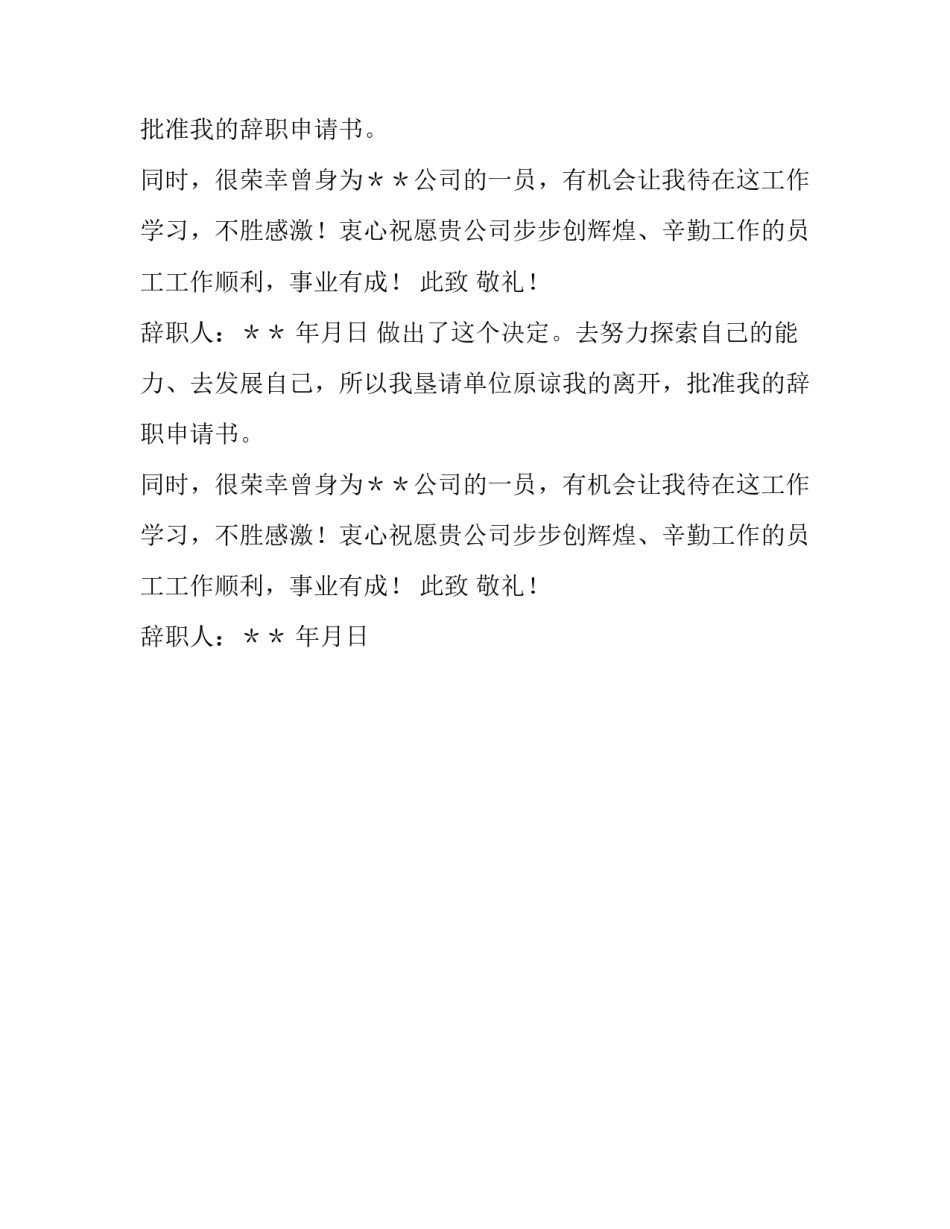 批准我的辞职申请书。

同时，很荣幸曾身为＊＊公司的一员，有机会让我待在这工作学习，不胜感激！衷心祝愿贵公司步步创辉煌、辛勤工作的员工工作顺利，事业有成！ 此致 敬礼！

辞职人：＊＊ 年月日 做出了这个决定。去努力探索自己的能力、去发展自己，所以我垦请单位原谅我的离开，批准我的辞职申请书。

同时，很荣幸曾身为＊＊公司的一员，有机会让我待在这工作学习，不胜感激！衷心祝愿贵公司步步创辉煌、辛勤工作的员工工作顺利，事业有成！ 此致 敬礼！

辞职人：＊＊ 年月日